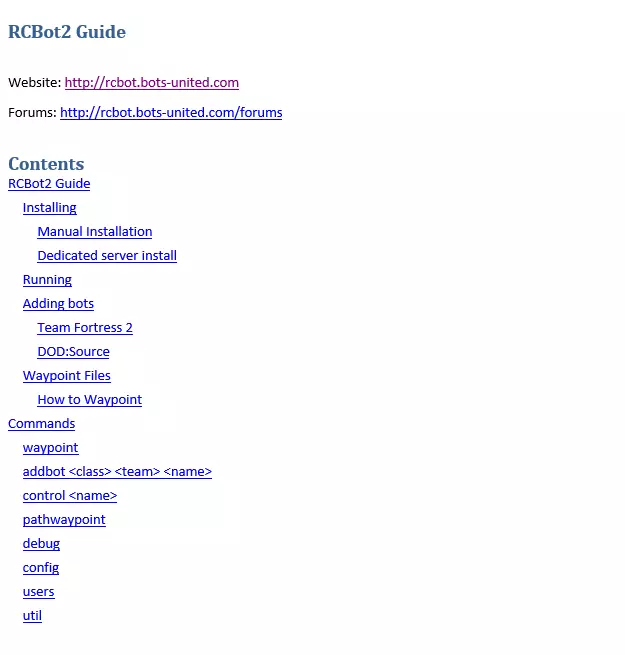 RCBot2 Guide

Website: http://rcbot.bots-united.com

Forums: http://rcbot.bots-united.com/forums

Contents
RCBot2 Guide
Installing
Manual Installation
Dedicated server install
Running
Adding bots
Team Fortress 2
DOD:Source
Waypoint Files
How to Waypoint
Commands
waypoint
addbot <class> <team> <name>
control <name>
pathwaypoint
debug
config
users
util